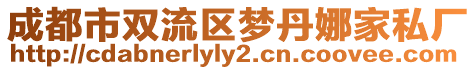 成都市双流区梦丹娜家私厂
http://cdabnerlyly2.cn.coovee.com